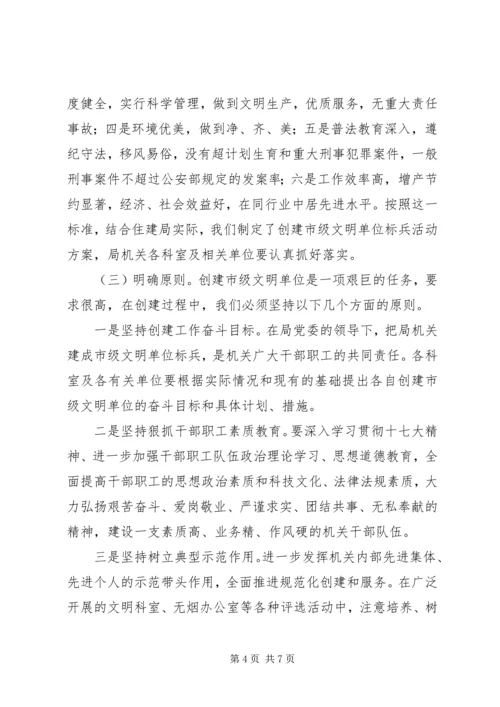 度健全，实行科学管理，做到文明生产，优质服务，无重大责任事故；四是环境优美，做到净、齐、美；五是普法教育深入，遵纪守法，移风易俗，没有超计划生育和重大刑事犯罪案件，一般刑事案件不超过公安部规定的发案率；六是工作效率高，增产节约显著，经济、社会效益好，在同行业中居先进水平。按照这一标准，结合住建局实际，我们制定了创建市级文明单位标兵活动方案，局机关各科室及相关单位要认真抓好落实。

（三）明确原则。创建市级文明单位是一项艰巨的任务，要求很高，在创建过程中，我们必须坚持以下几个方面的原则。

一是坚持创建工作奋斗目标。在局党委的领导下，把局机关建成市级文明单位标兵，是机关广大干部职工的共同责任。各科室及各有关单位要根据实际情况和现有的基础提出各自创建市级文明单位的奋斗目标和具体计划、措施。

二是坚持狠抓干部职工素质教育。要深入学习贯彻十七大精神、进一步加强干部职工队伍政治理论学习、思想道德教育，全面提高干部职工的思想政治素质和科技文化、法律法规素质，大力弘扬艰苦奋斗、爱岗敬业、严谨求实、团结共事、无私奉献的精神，建设一支素质高、业务精、作风硬的机关干部队伍。

三是坚持树立典型示范作用。进一步发挥机关内部先进集体、先进个人的示范带头作用，全面推进规范化创建和服务。在广泛开展的文明科室、无烟办公室等各种评选活动中，注意培养、树

第 4 页 共 7 页